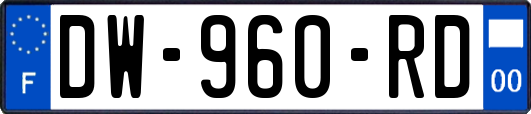 F
DW-960-RD
00